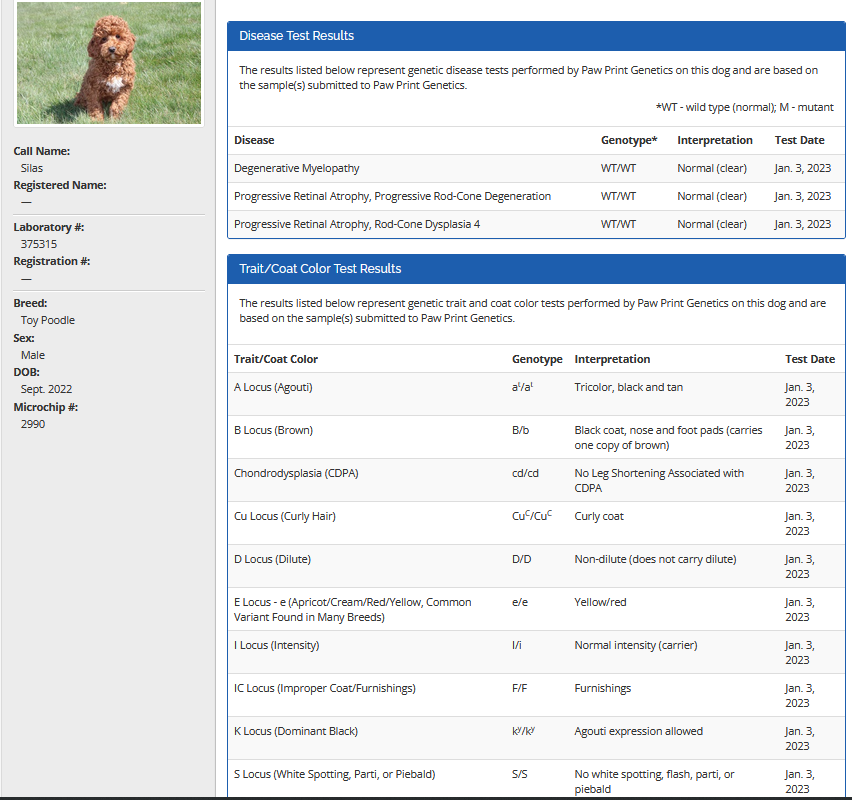 Call Name:
Silas
Registered Name:
—

Laboratory #:
375315
Registration #:
—

Breed:
Toy Poodle
Sex:
Male
DOB:
Sept. 2022
Microchip #:
2990

Disease Test Results

The results listed below represent genetic disease tests performed by Paw Print Genetics on this dog and are based on the sample(s) submitted to Paw Print Genetics.

*WT - wild type (normal); M - mutant

| Disease | Genotype* | Interpretation | Test Date |
|---|---|---|---|
| Degenerative Myelopathy | WT/WT | Normal (clear) | Jan. 3, 2023 |
| Progressive Retinal Atrophy, Progressive Rod-Cone Degeneration | WT/WT | Normal (clear) | Jan. 3, 2023 |
| Progressive Retinal Atrophy, Rod-Cone Dysplasia 4 | WT/WT | Normal (clear) | Jan. 3, 2023 |

Trait/Coat Color Test Results

The results listed below represent genetic trait and coat color tests performed by Paw Print Genetics on this dog and are based on the sample(s) submitted to Paw Print Genetics.

| Trait/Coat Color | Genotype | Interpretation | Test Date |
|---|---|---|---|
| A Locus (Agouti) | $a^t/a^t$ | Tricolor, black and tan | Jan. 3, 2023 |
| B Locus (Brown) | B/b | Black coat, nose and foot pads (carries one copy of brown) | Jan. 3, 2023 |
| Chondrodysplasia (CDPA) | cd/cd | No Leg Shortening Associated with CDPA | Jan. 3, 2023 |
| Cu Locus (Curly Hair) | $Cu^C/Cu^C$ | Curly coat | Jan. 3, 2023 |
| D Locus (Dilute) | D/D | Non-dilute (does not carry dilute) | Jan. 3, 2023 |
| E Locus - e (Apricot/Cream/Red/Yellow, Common Variant Found in Many Breeds) | e/e | Yellow/red | Jan. 3, 2023 |
| I Locus (Intensity) | I/i | Normal intensity (carrier) | Jan. 3, 2023 |
| IC Locus (Improper Coat/Furnishings) | F/F | Furnishings | Jan. 3, 2023 |
| K Locus (Dominant Black) | $k^y/k^y$ | Agouti expression allowed | Jan. 3, 2023 |
| S Locus (White Spotting, Parti, or Piebald) | S/S | No white spotting, flash, parti, or piebald | Jan. 3, 2023 |